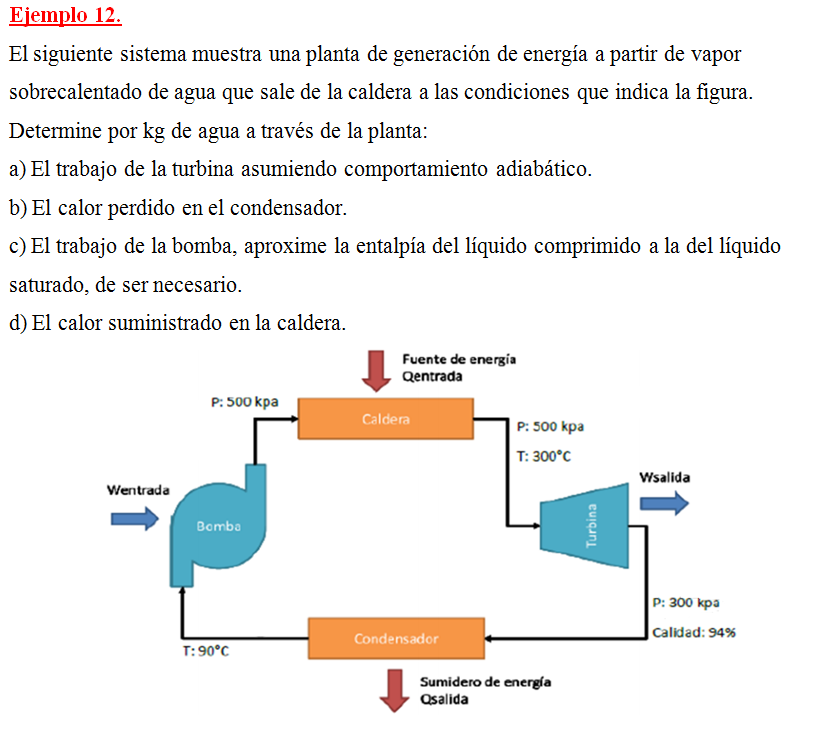 Ejemplo 12.

El siguiente sistema muestra una planta de generación de energía a partir de vapor sobrecalentado de agua que sale de la caldera a las condiciones que indica la figura. Determine por kg de agua a través de la planta:

a) El trabajo de la turbina asumiendo comportamiento adiabático.

b) El calor perdido en el condensador.

c) El trabajo de la bomba, aproxime la entalpía del líquido comprimido a la del líquido saturado, de ser necesario.

d) El calor suministrado en la caldera.

Fuente de energía
Qentrada

P: 500 kpa

Caldera

P: 500 kpa

T: 300°C

Wsalida

Wentrada

Bomba

Turbina

P: 300 kpa

Calidad: 94%

Condensador

T: 90°C

Sumidero de energía
Qsalida